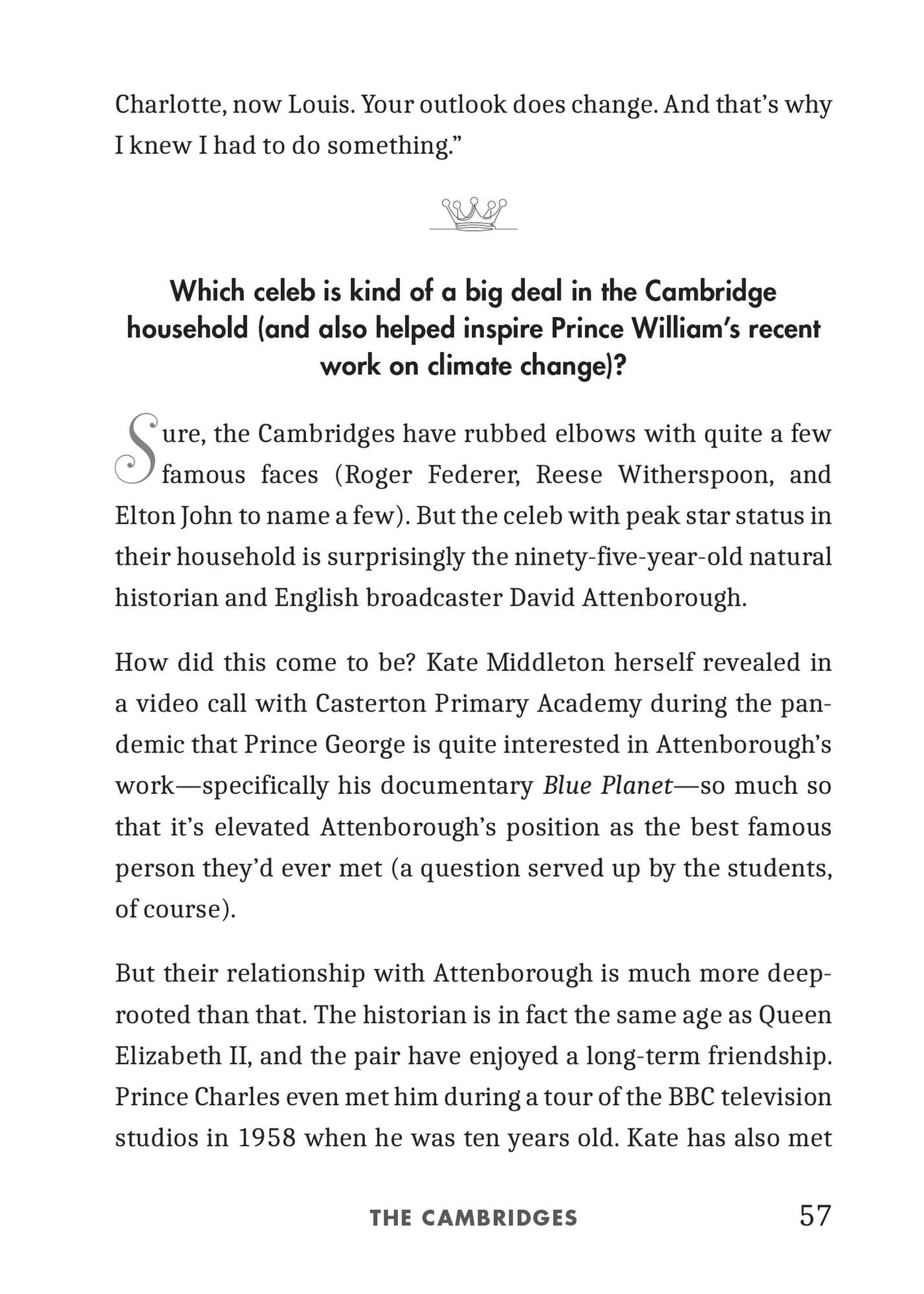 Charlotte, now Louis. Your outlook does change. And that's why I knew I had to do something."

Which celeb is kind of a big deal in the Cambridge household (and also helped inspire Prince William's recent work on climate change)?

Sure, the Cambridges have rubbed elbows with quite a few famous faces (Roger Federer, Reese Witherspoon, and Elton John to name a few). But the celeb with peak star status in their household is surprisingly the ninety-five-year-old natural historian and English broadcaster David Attenborough.

How did this come to be? Kate Middleton herself revealed in a video call with Casterton Primary Academy during the pandemic that Prince George is quite interested in Attenborough's work—specifically his documentary Blue Planet—so much so that it's elevated Attenborough's position as the best famous person they'd ever met (a question served up by the students, of course).

But their relationship with Attenborough is much more deep-rooted than that. The historian is in fact the same age as Queen Elizabeth II, and the pair have enjoyed a long-term friendship. Prince Charles even met him during a tour of the BBC television studios in 1958 when he was ten years old. Kate has also met

THE CAMBRIDGES 57